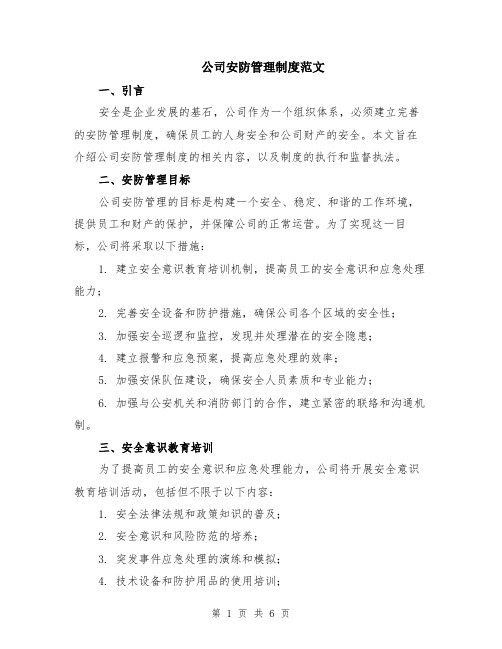 公司安防管理制度范文

一、引言

安全是企业发展的基石，公司作为一个组织体系，必须建立完善的安防管理制度，确保员工的人身安全和公司财产的安全。本文旨在介绍公司安防管理制度的相关内容，以及制度的执行和监督执法。

二、安防管理目标

公司安防管理的目标是构建一个安全、稳定、和谐的工作环境，提供员工和财产的保护，并保障公司的正常运营。为了实现这一目标，公司将采取以下措施：

1. 建立安全意识教育培训机制，提高员工的安全意识和应急处理能力；

2. 完善安全设备和防护措施，确保公司各个区域的安全性；

3. 加强安全巡逻和监控，发现并处理潜在的安全隐患；

4. 建立报警和应急预案，提高应急处理的效率；

5. 加强安保队伍建设，确保安全人员素质和专业能力；

6. 加强与公安机关和消防部门的合作，建立紧密的联络和沟通机制。

三、安全意识教育培训

为了提高员工的安全意识和应急处理能力，公司将开展安全意识教育培训活动，包括但不限于以下内容：

1. 安全法律法规和政策知识的普及；

2. 安全意识和风险防范的培养；

3. 突发事件应急处理的演练和模拟；

4. 技术设备和防护用品的使用培训；

第 1 页 共 6 页